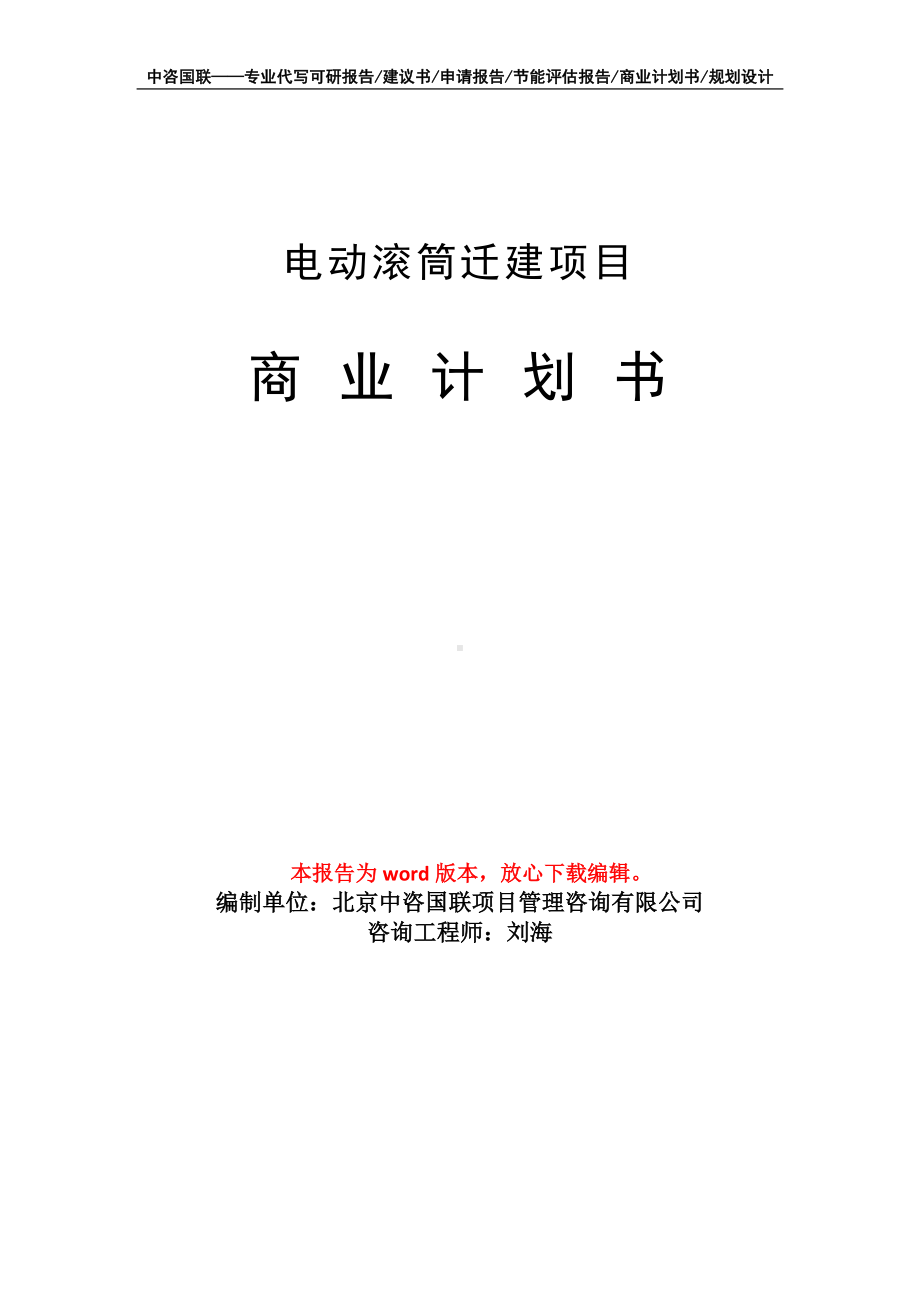 中咨国联——专业代写可研报告/建议书/申请报告/节能评估报告/商业计划书/规划设计

电动滚筒迁建项目

商 业 计 划 书

本报告为 word 版本，放心下载编辑。
编制单位：北京中咨国联项目管理咨询有限公司
咨询工程师：刘海